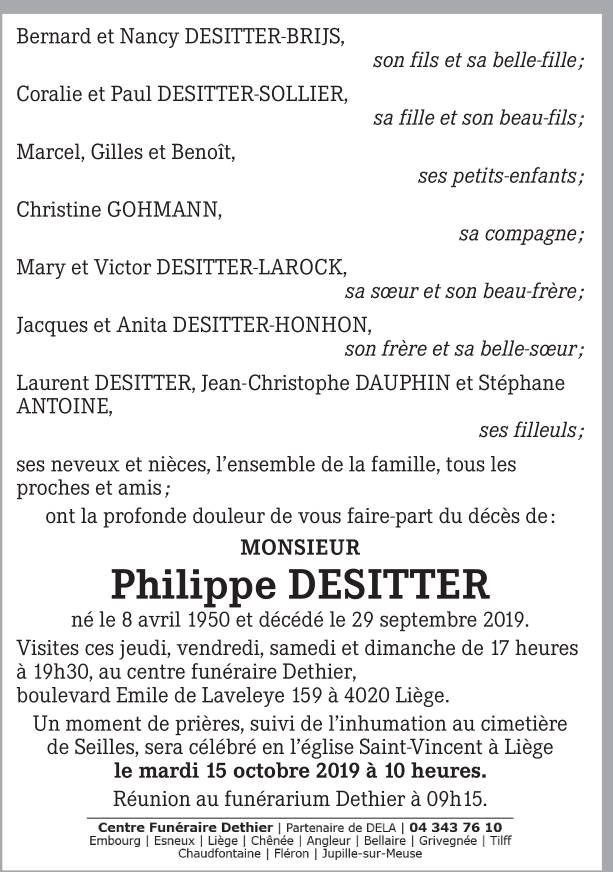 Bernard et Nancy DESITTER-BRIJS,
son fils et sa belle-fille;

Coralie et Paul DESITTER-SOLLIER,
sa fille et son beau-fils;

Marcel, Gilles et Benoît,
ses petits-enfants;

Christine GOHMANN,
sa compagne;

Mary et Victor DESITTER-LAROCK,
sa sœur et son beau-frère;

Jacques et Anita DESITTER-HONHON,
son frère et sa belle-sœur;

Laurent DESITTER, Jean-Christophe DAUPHIN et Stéphane ANTOINE,
ses filleuls;

ses neveux et nièces, l'ensemble de la famille, tous les proches et amis;

ont la profonde douleur de vous faire-part du décès de:

MONSIEUR

Philippe DESITTER

né le 8 avril 1950 et décédé le 29 septembre 2019.

Visites ces jeudi, vendredi, samedi et dimanche de 17 heures à 19h30, au centre funéraire Dethier,
boulevard Emile de Laveleye 159 à 4020 Liège.

Un moment de prières, suivi de l'inhumation au cimetière de Seilles, sera célébré en l'église Saint-Vincent à Liège
le mardi 15 octobre 2019 à 10 heures.

Réunion au funérarium Dethier à 09h15.

Centre Funéraire Dethier | Partenaire de DELA | 04 343 76 10
Embourg | Esneux | Liège | Chênée | Angleur | Bellaire | Grivegnée | Tilff
Chaudfontaine | Fléron | Jupille-sur-Meuse